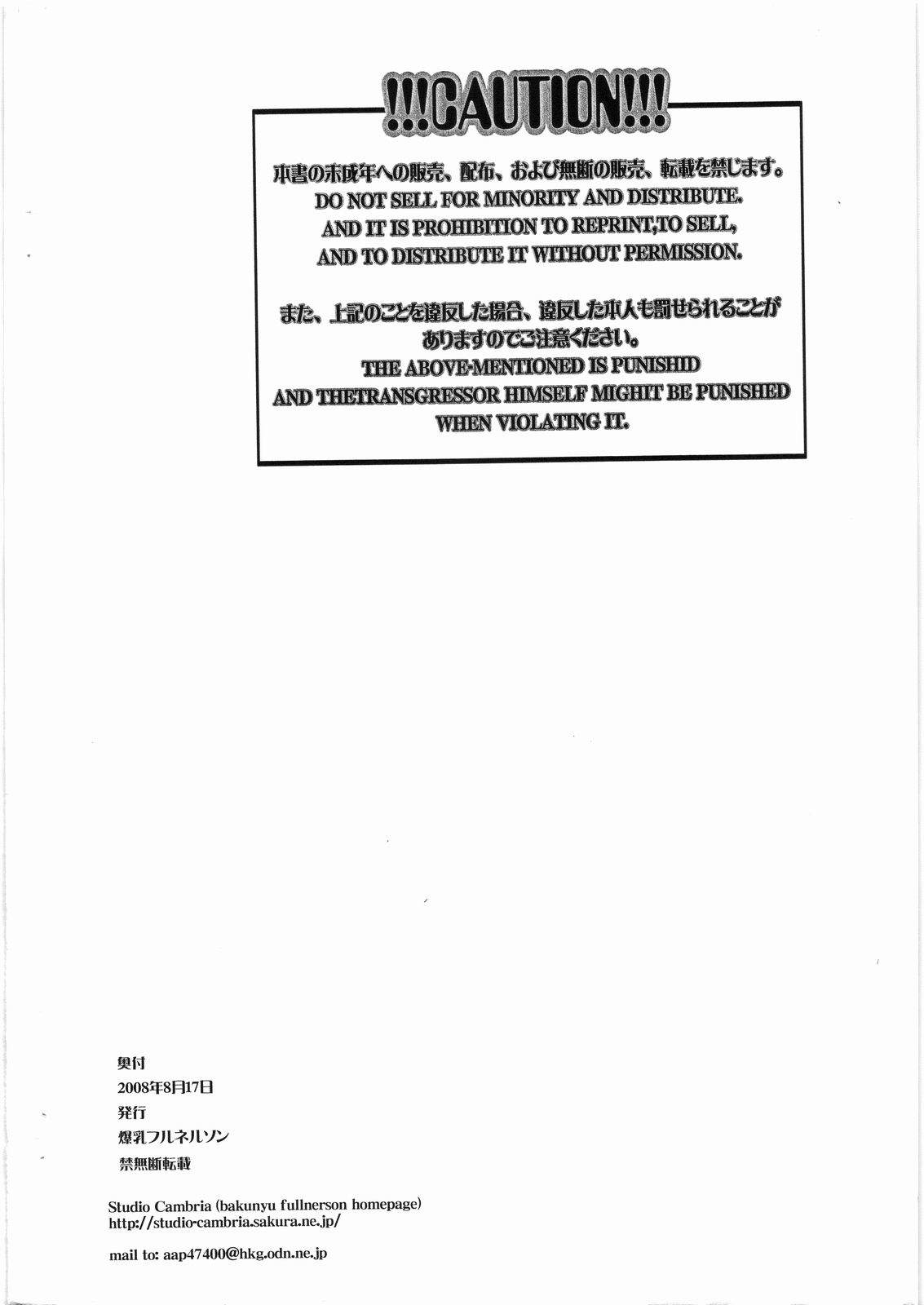 !!!CAUTION!!!

本書の未成年への販売、配布、および無断の販売、転載を禁じます。
DO NOT SELL FOR MINORITY AND DISTRIBUTE.
AND IT IS PROHIBITION TO REPRINT,TO SELL,
AND TO DISTRIBUTE IT WITHOUT PERMISSION.

また、上記のことを違反した場合、違反した本人も罰せられることがありますのでご注意ください。
THE ABOVE-MENTIONED IS PUNISHID
AND THETRANSGRESSOR HIMSELF MIGHIT BE PUNISHED
WHEN VIOLATING IT.

奥付
2008年8月17日
発行
爆乳フルネルソン
禁無断転載

Studio Cambria (bakunyu fullnerson homepage)
http://studio-cambria.sakura.ne.jp/

mail to: aap47400@hkg.odn.ne.jp